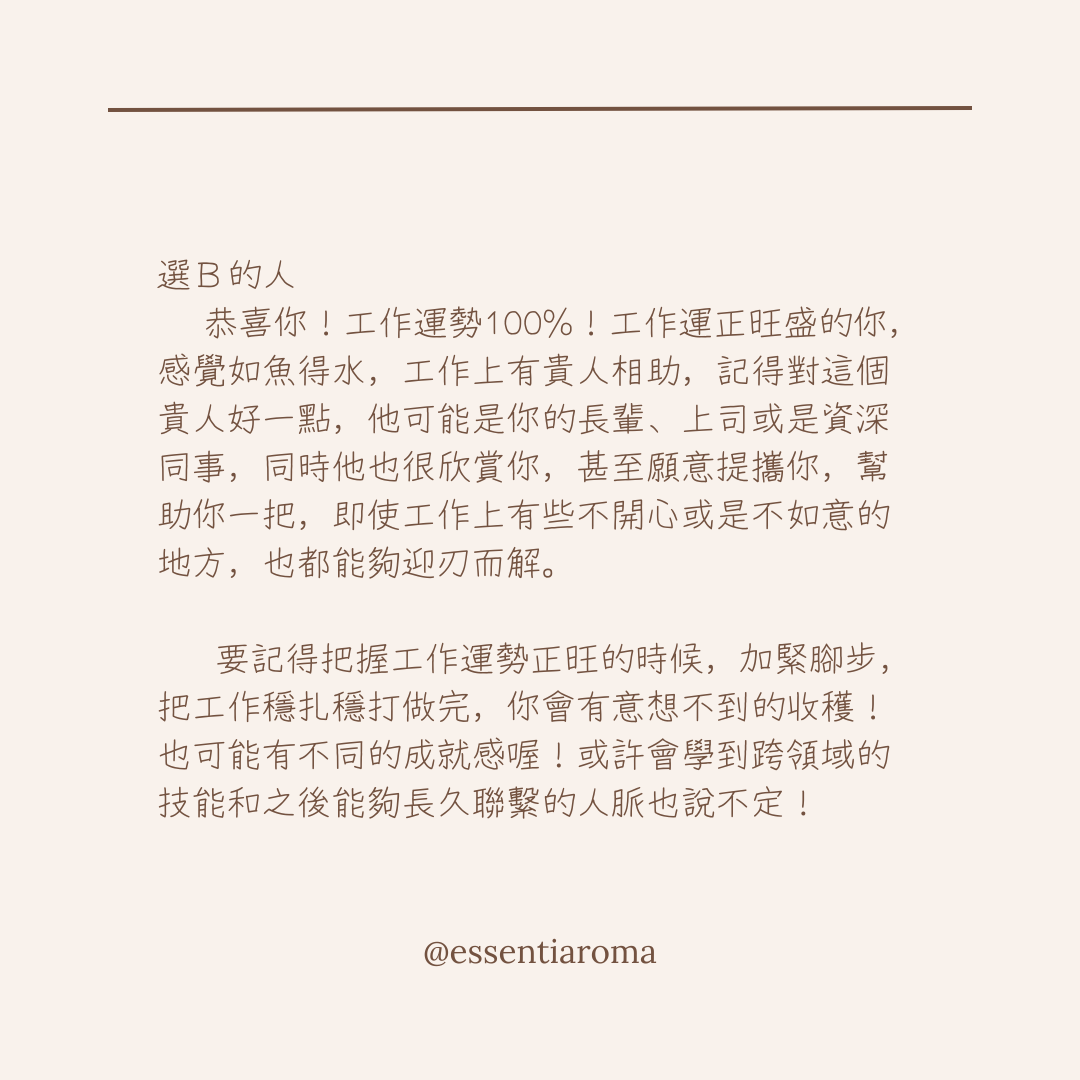 選B的人

恭喜你！工作運勢100%！工作運正旺盛的你，感覺如魚得水，工作上有貴人相助，記得對這個貴人好一點，他可能是你的長輩、上司或是資深同事，同時他也很欣賞你，甚至願意提攜你，幫助你一把，即使工作上有些不開心或是不如意的地方，也都能夠迎刃而解。

要記得把握工作運勢正旺的時候，加緊腳步，把工作穩扎穩打做完，你會有意想不到的收穫！也可能有不同的成就感喔！或許會學到跨領域的技能和之後能夠長久聯繫的人脈也說不定！

@essentiaroma